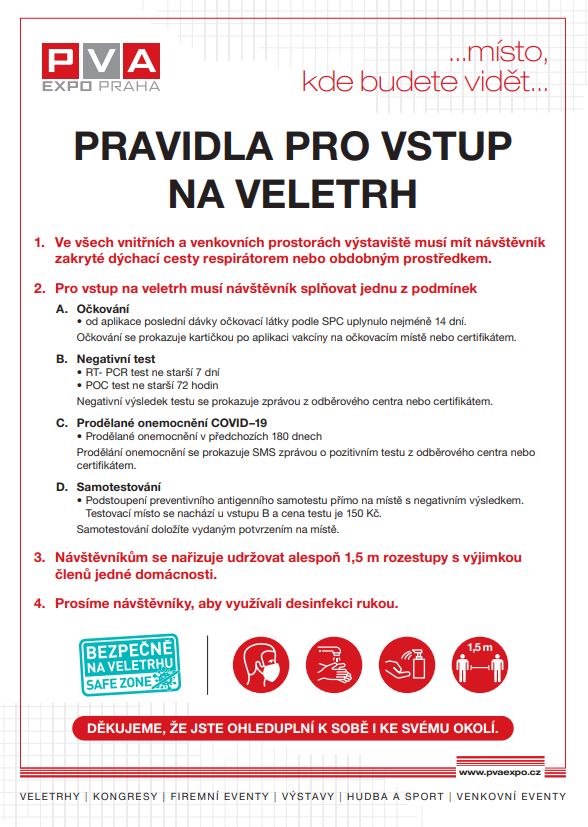 PVA
EXPO PRAHA

...místo,
kde budete vidět...

PRAVIDLA PRO VSTUP NA VELETRH

1. Ve všech vnitřních a venkovních prostorách výstaviště musí mít návštěvník zakryté dýchací cesty respirátorem nebo obdobným prostředkem.

2. Pro vstup na veletrh musí návštěvník splňovat jednu z podmínek

A. Očkování
• od aplikace poslední dávky očkovací látky podle SPC uplynulo nejméně 14 dní.
Očkování se prokazuje kartičkou po aplikaci vakcíny na očkovacím místě nebo certifikátem.

B. Negativní test
• RT- PCR test ne starší 7 dní
• POC test ne starší 72 hodin
Negativní výsledek testu se prokazuje zprávou z odběrového centra nebo certifikátem.

C. Prodělané onemocnění COVID–19
• Prodělané onemocnění v předchozích 180 dnech
Prodělání onemocnění se prokazuje SMS zprávou o pozitivním testu z odběrového centra nebo certifikátem.

D. Samotestování
• Podstoupení preventivního antigenního samotestu přímo na místě s negativním výsledkem. Testovací místo se nachází u vstupu B a cena testu je 150 Kč.
Samotestování doložíte vydaným potvrzením na místě.

3. Návštěvníkům se nařizuje udržovat alespoň 1,5 m rozestupy s výjimkou členů jedné domácnosti.

4. Prosíme návštěvníky, aby využívali desinfekci rukou.

BEZPEČNĚ NA VELETRHU SAFE ZONE

1,5 m

DĚKUJEME, ŽE JSTE OHLEDUPLNÍ K SOBĚ I KE SVÉMU OKOLÍ.

www.pvaexpo.cz

VELETRHY | KONGRESY | FIREMNÍ EVENTY | VÝSTAVY | HUDBA A SPORT | VENKOVNÍ EVENTY